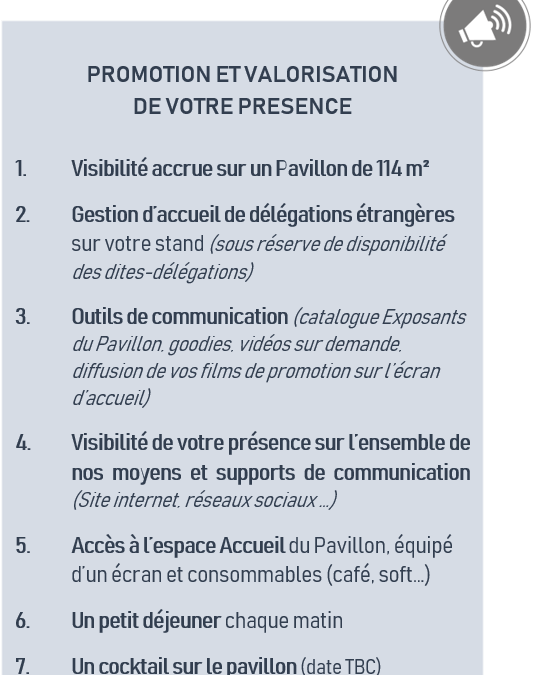 PROMOTION ET VALORISATION
DE VOTRE PRESENCE

1. Visibilité accrue sur un Pavillon de 114 m²

2. Gestion d'accueil de délégations étrangères sur votre stand (sous réserve de disponibilité des dites-délégations)

3. Outils de communication (catalogue Exposants du Pavillon, goodies, vidéos sur demande, diffusion de vos films de promotion sur l'écran d'accueil)

4. Visibilité de votre présence sur l'ensemble de nos moyens et supports de communication (Site internet, réseaux sociaux ...)

5. Accès à l'espace Accueil du Pavillon, équipé d'un écran et consommables (café, soft...)

6. Un petit déjeuner chaque matin

7. Un cocktail sur le pavillon (date TBC)